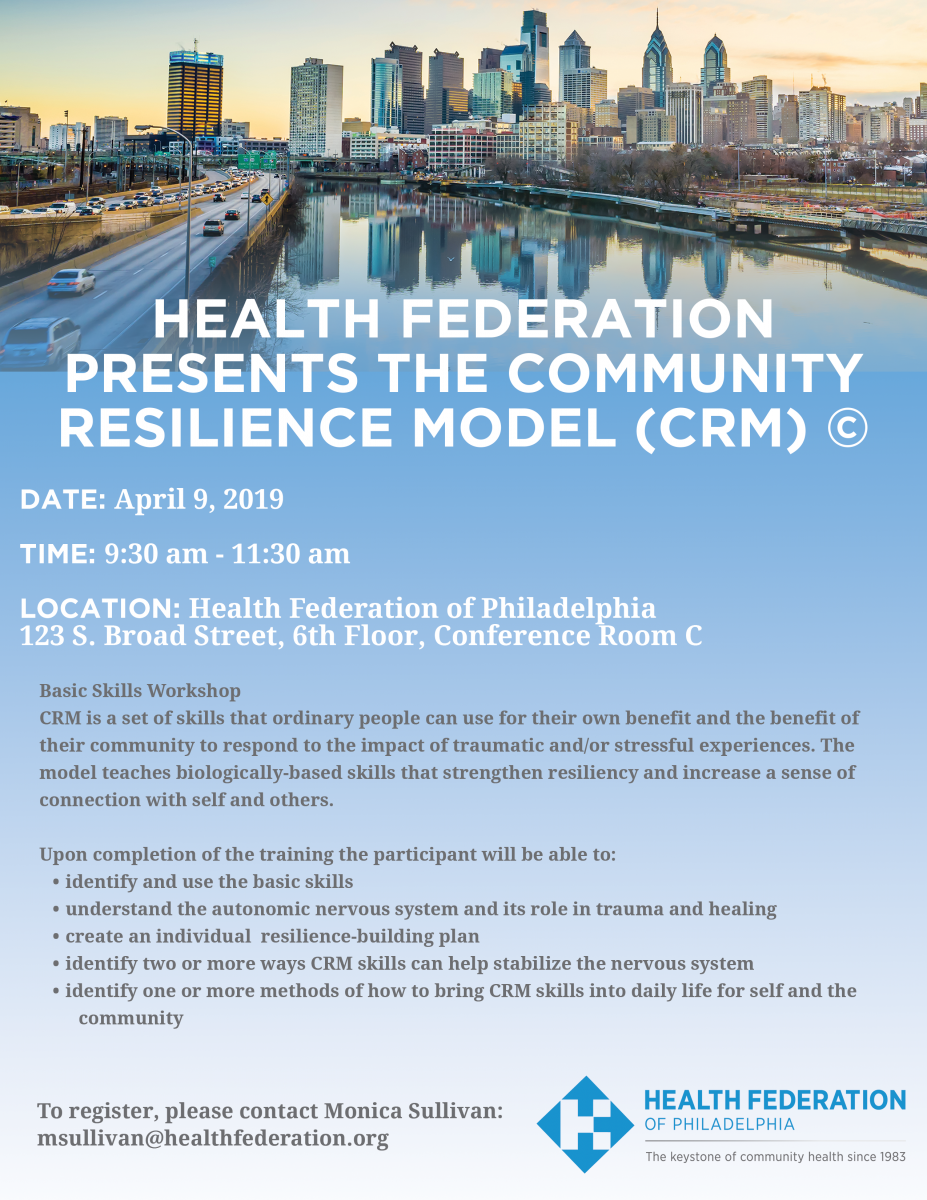 HEALTH FEDERATION PRESENTS THE COMMUNITY RESILIENCE MODEL (CRM) ©

DATE: April 9, 2019

TIME: 9:30 am - 11:30 am

LOCATION: Health Federation of Philadelphia
123 S. Broad Street, 6th Floor, Conference Room C

Basic Skills Workshop
CRM is a set of skills that ordinary people can use for their own benefit and the benefit of their community to respond to the impact of traumatic and/or stressful experiences. The model teaches biologically-based skills that strengthen resiliency and increase a sense of connection with self and others.

Upon completion of the training the participant will be able to:
• identify and use the basic skills
• understand the autonomic nervous system and its role in trauma and healing
• create an individual resilience-building plan
• identify two or more ways CRM skills can help stabilize the nervous system
• identify one or more methods of how to bring CRM skills into daily life for self and the community

To register, please contact Monica Sullivan:
msullivan@healthfederation.org

HEALTH FEDERATION
OF PHILADELPHIA
The keystone of community health since 1983